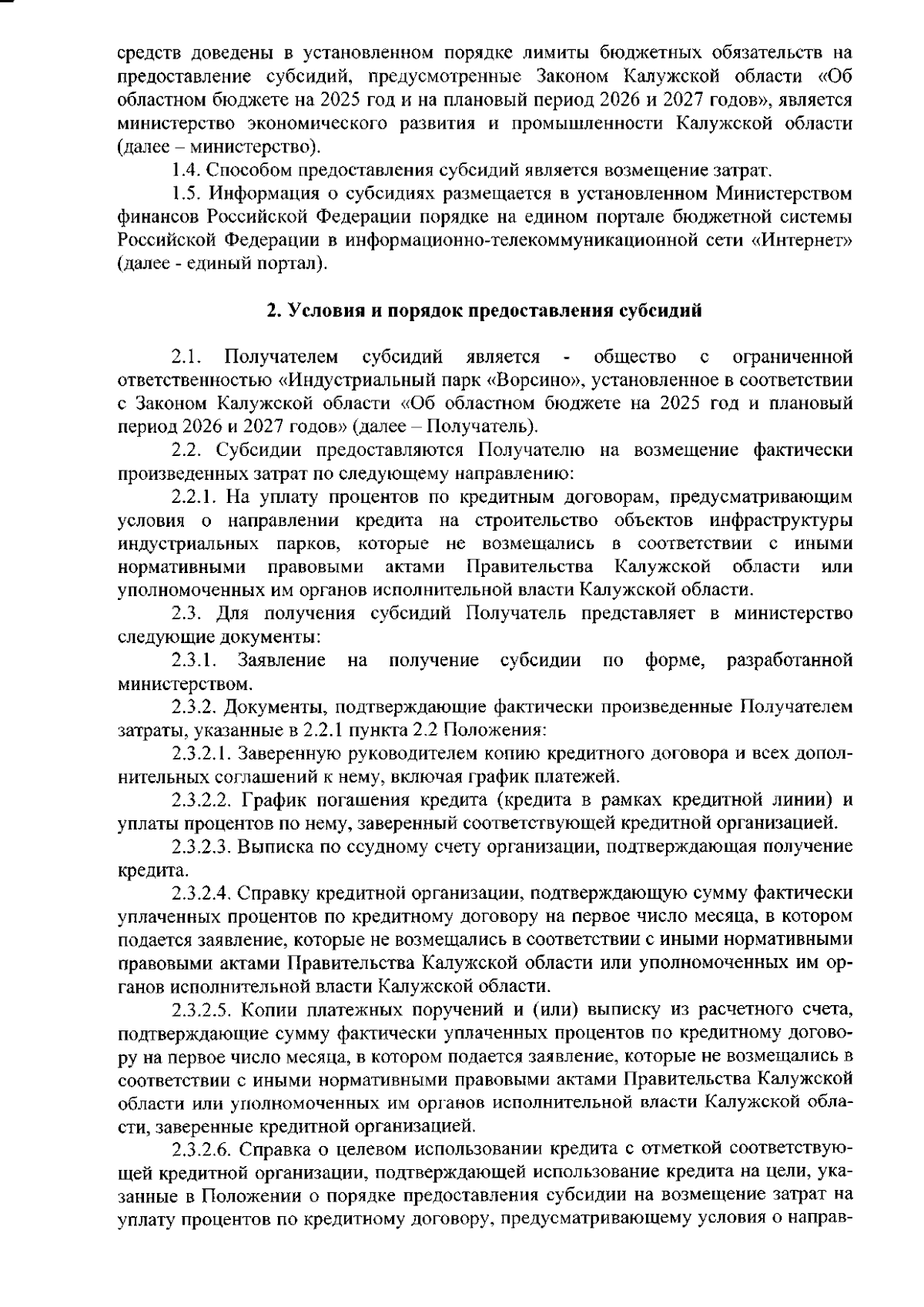 средств доведены в установленном порядке лимиты бюджетных обязательств на предоставление субсидий, предусмотренные Законом Калужской области «Об областном бюджете на 2025 год и на плановый период 2026 и 2027 годов», является министерство экономического развития и промышленности Калужской области (далее – министерство).

1.4. Способом предоставления субсидий является возмещение затрат.

1.5. Информация о субсидиях размещается в установленном Министерством финансов Российской Федерации порядке на едином портале бюджетной системы Российской Федерации в информационно-телекоммуникационной сети «Интернет» (далее - единый портал).

2. Условия и порядок предоставления субсидий

2.1. Получателем субсидий является - общество с ограниченной ответственностью «Индустриальный парк «Ворсино», установленное в соответствии с Законом Калужской области «Об областном бюджете на 2025 год и плановый период 2026 и 2027 годов» (далее – Получатель).

2.2. Субсидии предоставляются Получателю на возмещение фактически произведенных затрат по следующему направлению:

2.2.1. На уплату процентов по кредитным договорам, предусматривающим условия о направлении кредита на строительство объектов инфраструктуры индустриальных парков, которые не возмещались в соответствии с иными нормативными правовыми актами Правительства Калужской области или уполномоченных им органов исполнительной власти Калужской области.

2.3. Для получения субсидий Получатель представляет в министерство следующие документы:

2.3.1. Заявление на получение субсидии по форме, разработанной министерством.

2.3.2. Документы, подтверждающие фактически произведенные Получателем затраты, указанные в 2.2.1 пункта 2.2 Положения:

2.3.2.1. Заверенную руководителем копию кредитного договора и всех дополнительных соглашений к нему, включая график платежей.

2.3.2.2. График погашения кредита (кредита в рамках кредитной линии) и уплаты процентов по нему, заверенный соответствующей кредитной организацией.

2.3.2.3. Выписка по ссудному счету организации, подтверждающая получение кредита.

2.3.2.4. Справку кредитной организации, подтверждающую сумму фактически уплаченных процентов по кредитному договору на первое число месяца, в котором подается заявление, которые не возмещались в соответствии с иными нормативными правовыми актами Правительства Калужской области или уполномоченных им органов исполнительной власти Калужской области.

2.3.2.5. Копии платежных поручений и (или) выписку из расчетного счета, подтверждающие сумму фактически уплаченных процентов по кредитному договору на первое число месяца, в котором подается заявление, которые не возмещались в соответствии с иными нормативными правовыми актами Правительства Калужской области или уполномоченных им органов исполнительной власти Калужской области, заверенные кредитной организацией.

2.3.2.6. Справка о целевом использовании кредита с отметкой соответствующей кредитной организации, подтверждающей использование кредита на цели, указанные в Положении о порядке предоставления субсидии на возмещение затрат на уплату процентов по кредитному договору, предусматривающему условия о направ-